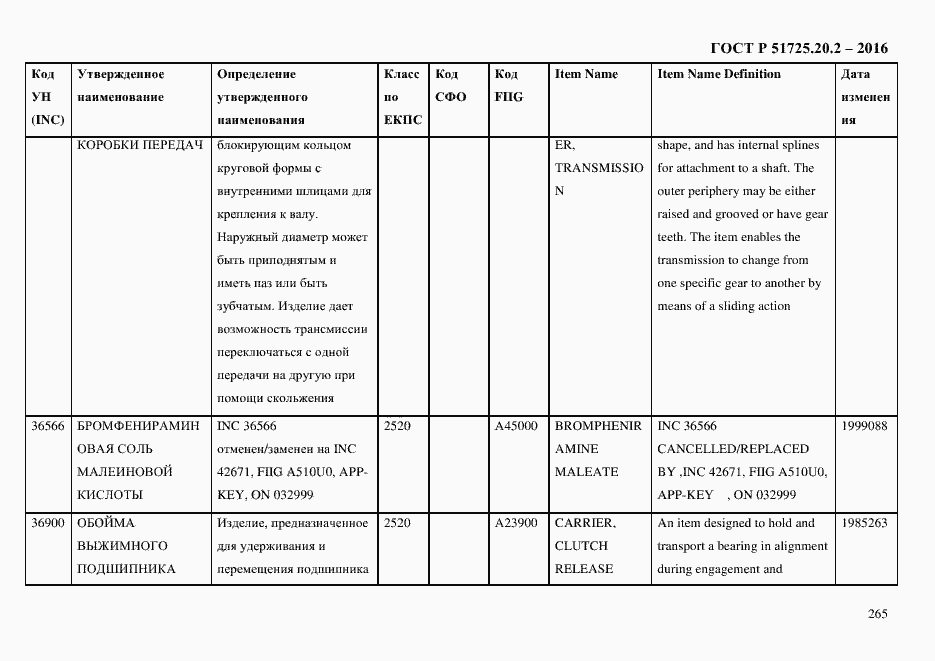 ГОСТ Р 51725.20.2 – 2016

| Код УН (INC) | Утвержденное наименование | Определение утвержденного наименования | Класс по ЕКПС | Код СФО | Код FIIG | Item Name | Item Name Definition | Дата изменения |
|---|---|---|---|---|---|---|---|---|
| | КОРОБКИ ПЕРЕДАЧ | блокирующим кольцом круговой формы с внутренними шлицами для крепления к валу. Наружный диаметр может быть приподнятым и иметь паз или быть зубчатым. Изделие дает возможность трансмиссии переключаться с одной передачи на другую при помощи скольжения | | | | ER, TRANSMISSION | shape, and has internal splines for attachment to a shaft. The outer periphery may be either raised and grooved or have gear teeth. The item enables the transmission to change from one specific gear to another by means of a sliding action | |
| 36566 | БРОМФЕНИРАМИНОВАЯ СОЛЬ МАЛЕИНОВОЙ КИСЛОТЫ | INC 36566 отменен/заменен на INC 42671, FIIG A510U0, APP-KEY, ON 032999 | 2520 | | A45000 | BROMPHENIRAMINE MALEATE | INC 36566 CANCELLED/REPLACED BY ,INC 42671, FIIG A510U0, APP-KEY , ON 032999 | 1999088 |
| 36900 | ОБОЙМА ВЫЖИМНОГО ПОДШИПНИКА | Изделие, предназначенное для удерживания и перемещения подшипника | 2520 | | A23900 | CARRIER, CLUTCH RELEASE | An item designed to hold and transport a bearing in alignment during engagement and | 1985263 |

265